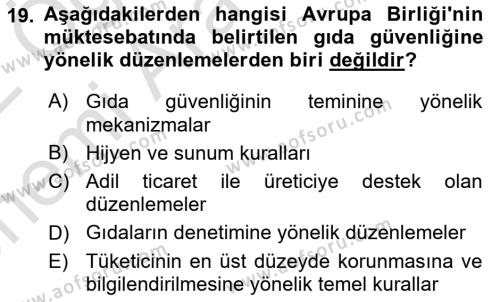 19. Aşağıdakilerden hangisi Avrupa Birliği'nin müktesebatında belirtilen gıda güvenliğine yönelik düzenlemelerden biri değildir?

A) Gıda güvenliğinin teminine yönelik mekanizmalar
B) Hijyen ve sunum kuralları
C) Adil ticaret ile üreticiye destek olan düzenlemeler
D) Gıdaların denetimine yönelik düzenlemeler
E) Tüketicinin en üst düzeyde korunmasına ve bilgilendirilmesine yönelik temel kurallar

www.aofsoru.com